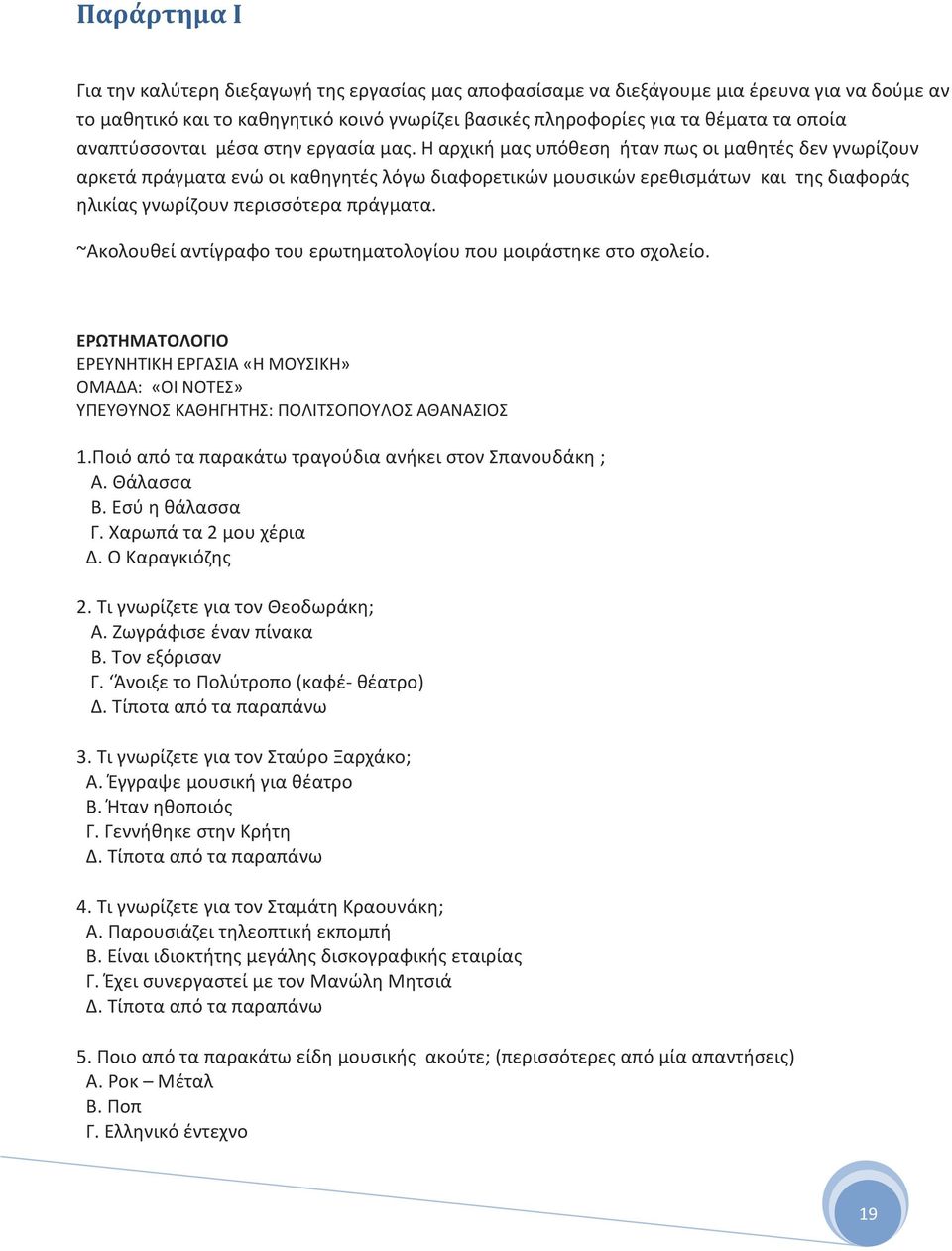 Παράρτημα Ι

Για την καλύτερη διεξαγωγή της εργασίας μας αποφασίσαμε να διεξάγουμε μια έρευνα για να δούμε αν το μαθητικό και το καθηγητικό κοινό γνωρίζει βασικές πληροφορίες για τα θέματα τα οποία αναπτύσσονται μέσα στην εργασία μας. Η αρχική μας υπόθεση ήταν πως οι μαθητές δεν γνωρίζουν αρκετά πράγματα ενώ οι καθηγητές λόγω διαφορετικών μουσικών ερεθισμάτων και της διαφοράς ηλικίας γνωρίζουν περισσότερα πράγματα.

~Ακολουθεί αντίγραφο του ερωτηματολογίου που μοιράστηκε στο σχολείο.

ΕΡΩΤΗΜΑΤΟΛΟΓΙΟ
ΕΡΕΥΝΗΤΙΚΗ ΕΡΓΑΣΙΑ «Η ΜΟΥΣΙΚΗ»
ΟΜΑΔΑ: «ΟΙ ΝΟΤΕΣ»
ΥΠΕΥΘΥΝΟΣ ΚΑΘΗΓΗΤΗΣ: ΠΟΛΙΤΣΟΠΟΥΛΟΣ ΑΘΑΝΑΣΙΟΣ

1.Ποιό από τα παρακάτω τραγούδια ανήκει στον Σπανουδάκη ;
Α. Θάλασσα
Β. Εσύ η θάλασσα
Γ. Χαρωπά τα 2 μου χέρια
Δ. Ο Καραγκιόζης

2. Τι γνωρίζετε για τον Θεοδωράκη;
Α. Ζωγράφισε έναν πίνακα
Β. Τον εξόρισαν
Γ. Άνοιξε το Πολύτροπο (καφέ- θέατρο)
Δ. Τίποτα από τα παραπάνω

3. Τι γνωρίζετε για τον Σταύρο Ξαρχάκο;
Α. Έγγραψε μουσική για θέατρο
Β. Ήταν ηθοποιός
Γ. Γεννήθηκε στην Κρήτη
Δ. Τίποτα από τα παραπάνω

4. Τι γνωρίζετε για τον Σταμάτη Κραουνάκη;
Α. Παρουσιάζει τηλεοπτική εκπομπή
Β. Είναι ιδιοκτήτης μεγάλης δισκογραφικής εταιρίας
Γ. Έχει συνεργαστεί με τον Μανώλη Μητσιά
Δ. Τίποτα από τα παραπάνω

5. Ποιο από τα παρακάτω είδη μουσικής ακούτε; (περισσότερες από μία απαντήσεις)
Α. Ροκ – Μέταλ
Β. Ποπ
Γ. Ελληνικό έντεχνο

19